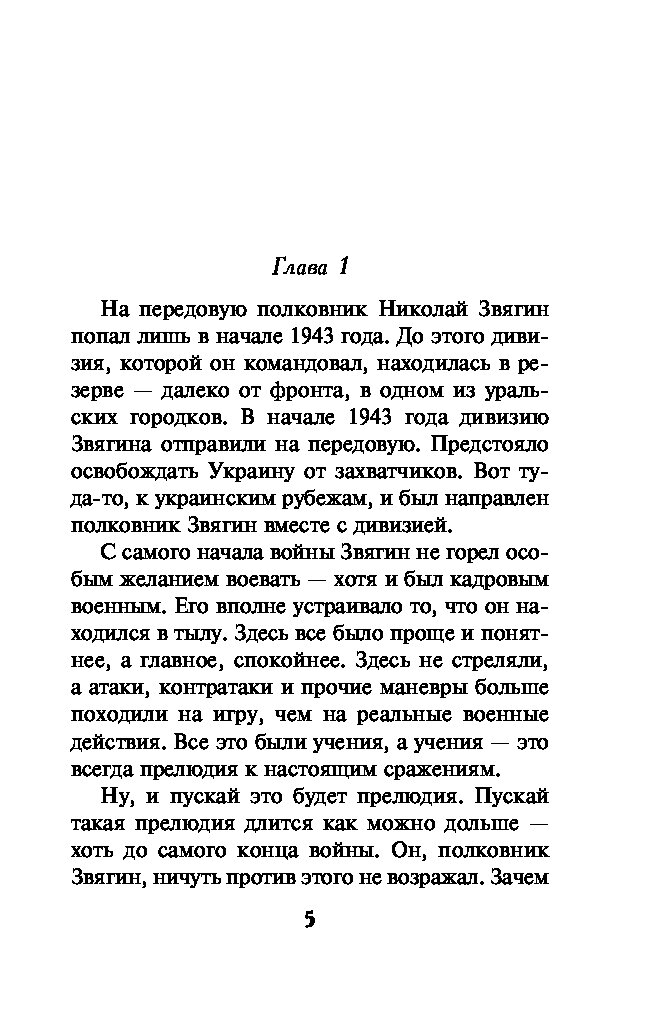 Глава 1

На передовую полковник Николай Звягин попал лишь в начале 1943 года. До этого дивизия, которой он командовал, находилась в резерве — далеко от фронта, в одном из уральских городков. В начале 1943 года дивизию Звягина отправили на передовую. Предстояло освобождать Украину от захватчиков. Вот туда-то, к украинским рубежам, и был направлен полковник Звягин вместе с дивизией.

С самого начала войны Звягин не горел особым желанием воевать — хотя и был кадровым военным. Его вполне устраивало то, что он находился в тылу. Здесь все было проще и понятнее, а главное, спокойнее. Здесь не стреляли, а атаки, контратаки и прочие маневры больше походили на игру, чем на реальные военные действия. Все это были учения, а учения — это всегда прелюдия к настоящим сражениям.

Ну, и пускай это будет прелюдия. Пускай такая прелюдия длится как можно дольше — хоть до самого конца войны. Он, полковник Звягин, ничуть против этого не возражал. Зачем

5